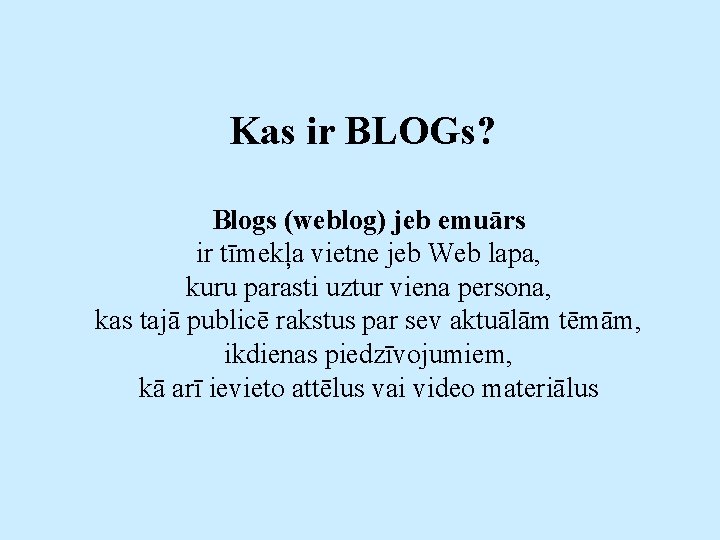 Kas ir BLOGs?

Blogs (weblog) jeb emuārs
ir tīmekļa vietne jeb Web lapa,
kuru parasti uztur viena persona,
kas tajā publicē rakstus par sev aktuālām tēmām,
ikdienas piedzīvojumiem,
kā arī ievieto attēlus vai video materiālus